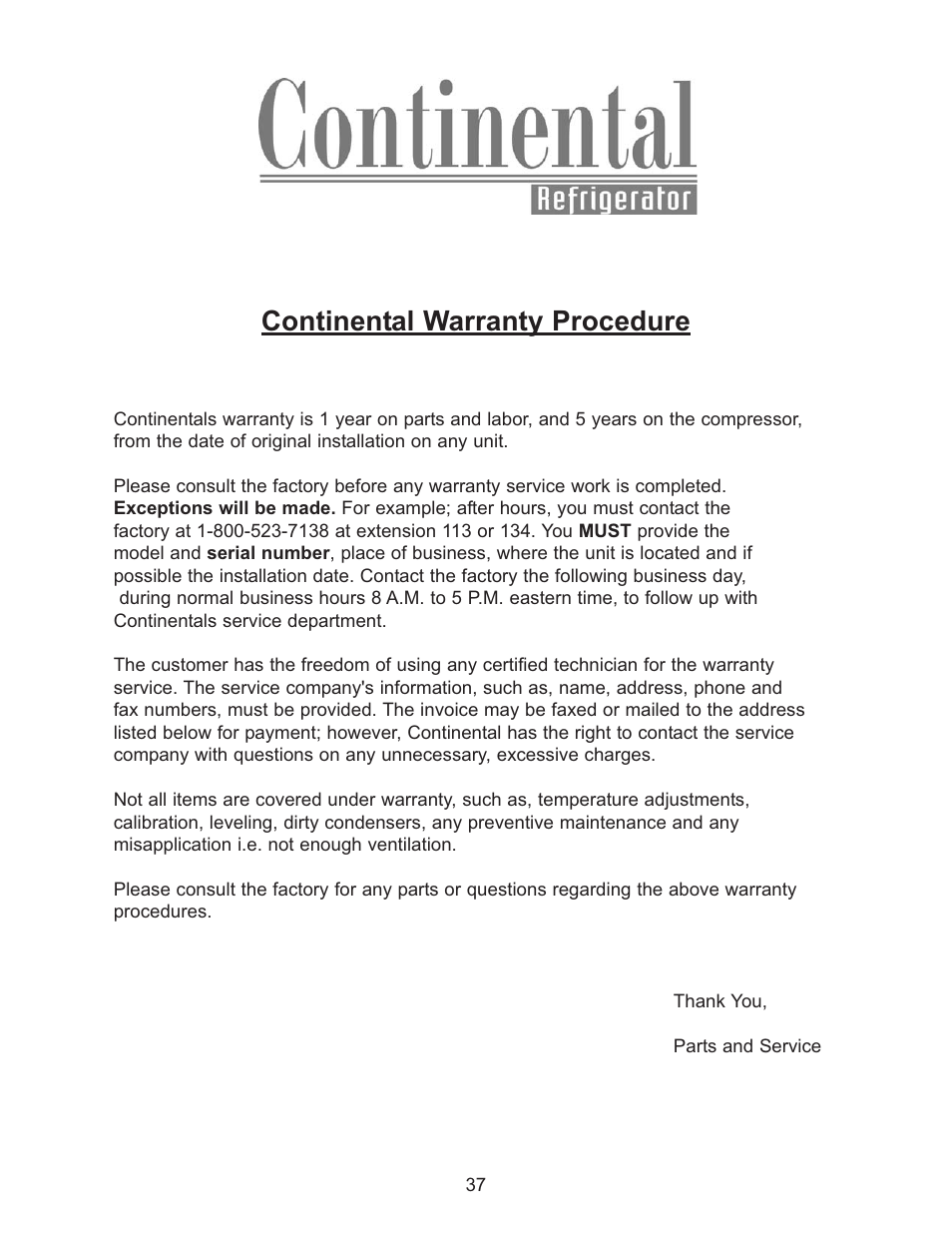 Continental
Refrigerator

Continental Warranty Procedure

Continentals warranty is 1 year on parts and labor, and 5 years on the compressor, from the date of original installation on any unit.

Please consult the factory before any warranty service work is completed. Exceptions will be made. For example; after hours, you must contact the factory at 1-800-523-7138 at extension 113 or 134. You MUST provide the model and serial number, place of business, where the unit is located and if possible the installation date. Contact the factory the following business day, during normal business hours 8 A.M. to 5 P.M. eastern time, to follow up with Continentals service department.

The customer has the freedom of using any certified technician for the warranty service. The service company's information, such as, name, address, phone and fax numbers, must be provided. The invoice may be faxed or mailed to the address listed below for payment; however, Continental has the right to contact the service company with questions on any unnecessary, excessive charges.

Not all items are covered under warranty, such as, temperature adjustments, calibration, leveling, dirty condensers, any preventive maintenance and any misapplication i.e. not enough ventilation.

Please consult the factory for any parts or questions regarding the above warranty procedures.

Thank You,

Parts and Service

37